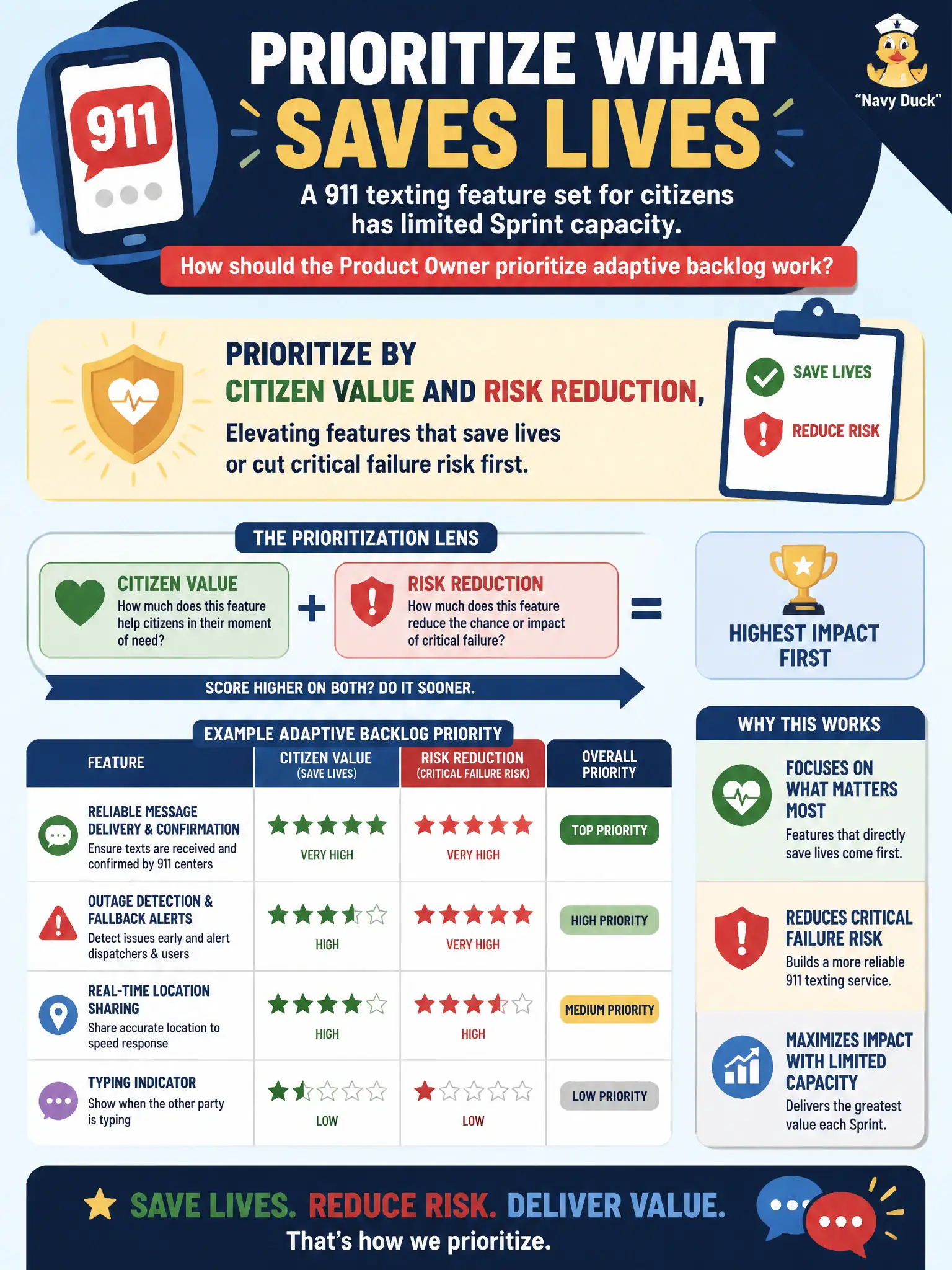 911

PRIORITIZE WHAT SAVES LIVES

"Navy Duck"

A 911 texting feature set for citizens has limited Sprint capacity.

How should the Product Owner prioritize adaptive backlog work?

PRIORITIZE BY CITIZEN VALUE AND RISK REDUCTION,

Elevating features that save lives or cut critical failure risk first.

SAVE LIVES

REDUCE RISK

THE PRIORITIZATION LENS

CITIZEN VALUE
How much does this feature help citizens in their moment of need?

+

RISK REDUCTION
How much does this feature reduce the chance or impact of critical failure?

=

HIGHEST IMPACT FIRST

SCORE HIGHER ON BOTH? DO IT SOONER.

EXAMPLE ADAPTIVE BACKLOG PRIORITY

| FEATURE | CITIZEN VALUE (SAVE LIVES) | RISK REDUCTION (CRITICAL FAILURE RISK) | OVERALL PRIORITY |
|---|---|---|---|
| RELIABLE MESSAGE DELIVERY & CONFIRMATION Ensure texts are received and confirmed by 911 centers | VERY HIGH | VERY HIGH | TOP PRIORITY |
| OUTAGE DETECTION & FALLBACK ALERTS Detect issues early and alert dispatchers & users | HIGH | VERY HIGH | HIGH PRIORITY |
| REAL-TIME LOCATION SHARING Share accurate location to speed response | HIGH | HIGH | MEDIUM PRIORITY |
| TYPING INDICATOR Show when the other party is typing | LOW | LOW | LOW PRIORITY |

WHY THIS WORKS

FOCUSES ON WHAT MATTERS MOST
Features that directly save lives come first.

REDUCES CRITICAL FAILURE RISK
Builds a more reliable 911 texting service.

MAXIMIZES IMPACT WITH LIMITED CAPACITY
Delivers the greatest value each Sprint.

SAVE LIVES. REDUCE RISK. DELIVER VALUE.
That's how we prioritize.